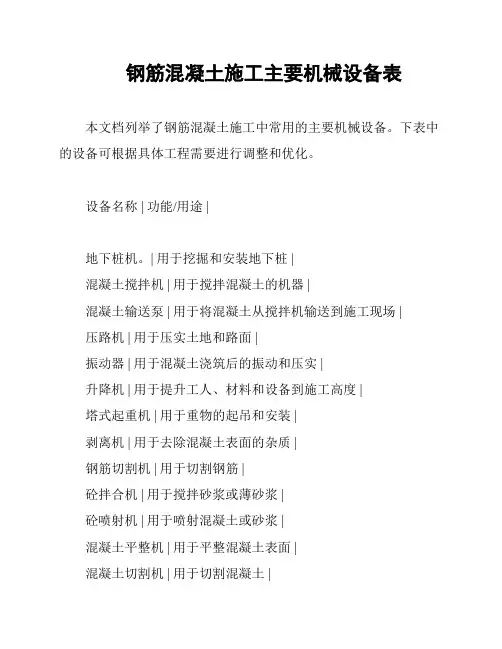 钢筋混凝土施工主要机械设备表

本文档列举了钢筋混凝土施工中常用的主要机械设备。下表中的设备可根据具体工程需要进行调整和优化。

设备名称 | 功能/用途 |

地下桩机。| 用于挖掘和安装地下桩 |
混凝土搅拌机 | 用于搅拌混凝土的机器 |
混凝土输送泵 | 用于将混凝土从搅拌机输送到施工现场 |
压路机 | 用于压实土地和路面 |
振动器 | 用于混凝土浇筑后的振动和压实 |
升降机 | 用于提升工人、材料和设备到施工高度 |
塔式起重机 | 用于重物的起吊和安装 |
剥离机 | 用于去除混凝土表面的杂质 |
钢筋切割机 | 用于切割钢筋 |
砼拌合机 | 用于搅拌砂浆或薄砂浆 |
砼喷射机 | 用于喷射混凝土或砂浆 |
混凝土平整机 | 用于平整混凝土表面 |
混凝土切割机 | 用于切割混凝土 |